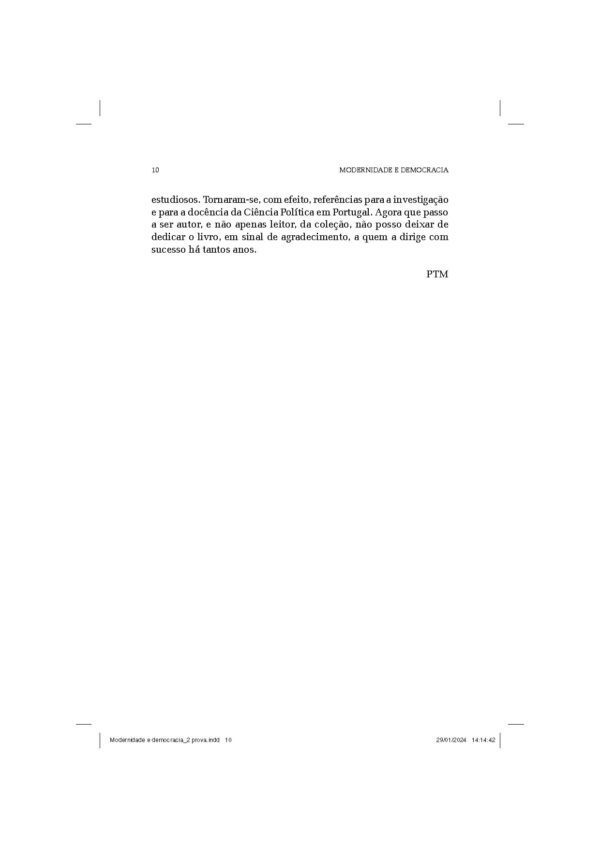 10 MODERNIDADE E DEMOCRACIA

estudiosos. Tornaram-se, com efeito, referências para a investigação e para a docência da Ciência Política em Portugal. Agora que passo a ser autor, e não apenas leitor, da coleção, não posso deixar de dedicar o livro, em sinal de agradecimento, a quem a dirige com sucesso há tantos anos.

PTM

Modernidade e democracia_2 prova.indd 10 29/01/2024 14:14:42